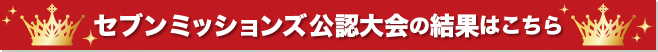 セブンミッションズ公認大会の結果はこちら